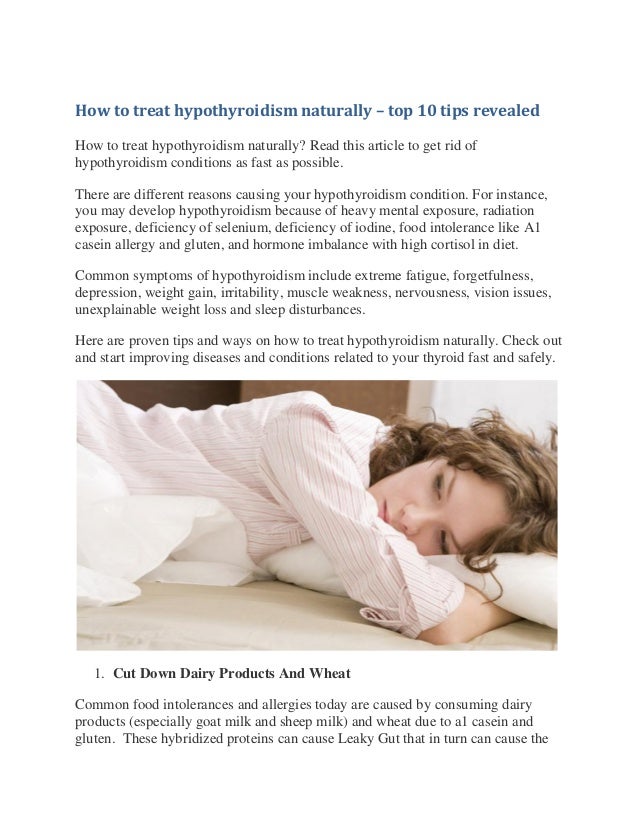 How to treat hypothyroidism naturally – top 10 tips revealed

How to treat hypothyroidism naturally? Read this article to get rid of hypothyroidism conditions as fast as possible.

There are different reasons causing your hypothyroidism condition. For instance, you may develop hypothyroidism because of heavy mental exposure, radiation exposure, deficiency of selenium, deficiency of iodine, food intolerance like A1 casein allergy and gluten, and hormone imbalance with high cortisol in diet.

Common symptoms of hypothyroidism include extreme fatigue, forgetfulness, depression, weight gain, irritability, muscle weakness, nervousness, vision issues, unexplainable weight loss and sleep disturbances.

Here are proven tips and ways on how to treat hypothyroidism naturally. Check out and start improving diseases and conditions related to your thyroid fast and safely.

1. Cut Down Dairy Products And Wheat

Common food intolerances and allergies today are caused by consuming dairy products (especially goat milk and sheep milk) and wheat due to a1 casein and gluten. These hybridized proteins can cause Leaky Gut that in turn can cause the